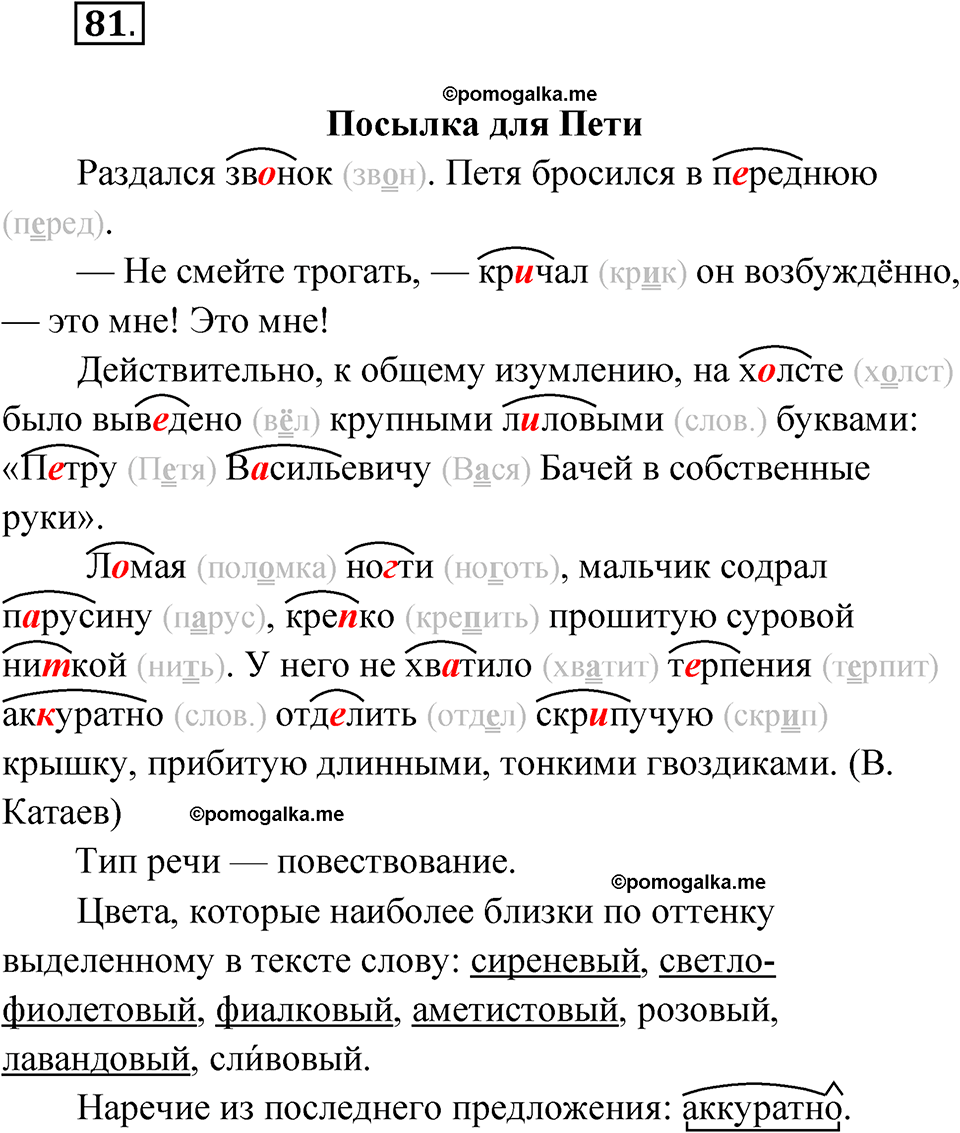 81.

©pomogalka.me

Посылка для Пети

Раздался звонок (звон). Петя бросился в переднюю (перед).

— Не смейте трогать, — кричал (крик) он возбуждённо, — это мне! Это мне!

Действительно, к общему изумлению, на холсте (холст) было выведено (вёл) крупными лиловыми (слов.) буквами: «Петру (Петя) Васильевичу (Вася) Бачей в собственные руки».

Ломая (поломка) ногти (ноготь), мальчик содрал парусину (парус), крепко (крепить) прошитую суровой ниткой (нить). У него не хватило (хватит) терпения (терпит) аккуратно (слов.) отделить (отдел) скрипучую (скрип) крышку, прибитую длинными, тонкими гвоздиками. (В. Катаев)

©pomogalka.me

Тип речи — повествование.

©pomogalka.me

Цвета, которые наиболее близки по оттенку выделенному в тексте слову: сиреневый, светло-фиолетовый, фиалковый, аметистовый, розовый, лавандовый, сли́вовый.

Наречие из последнего предложения: аккуратно.